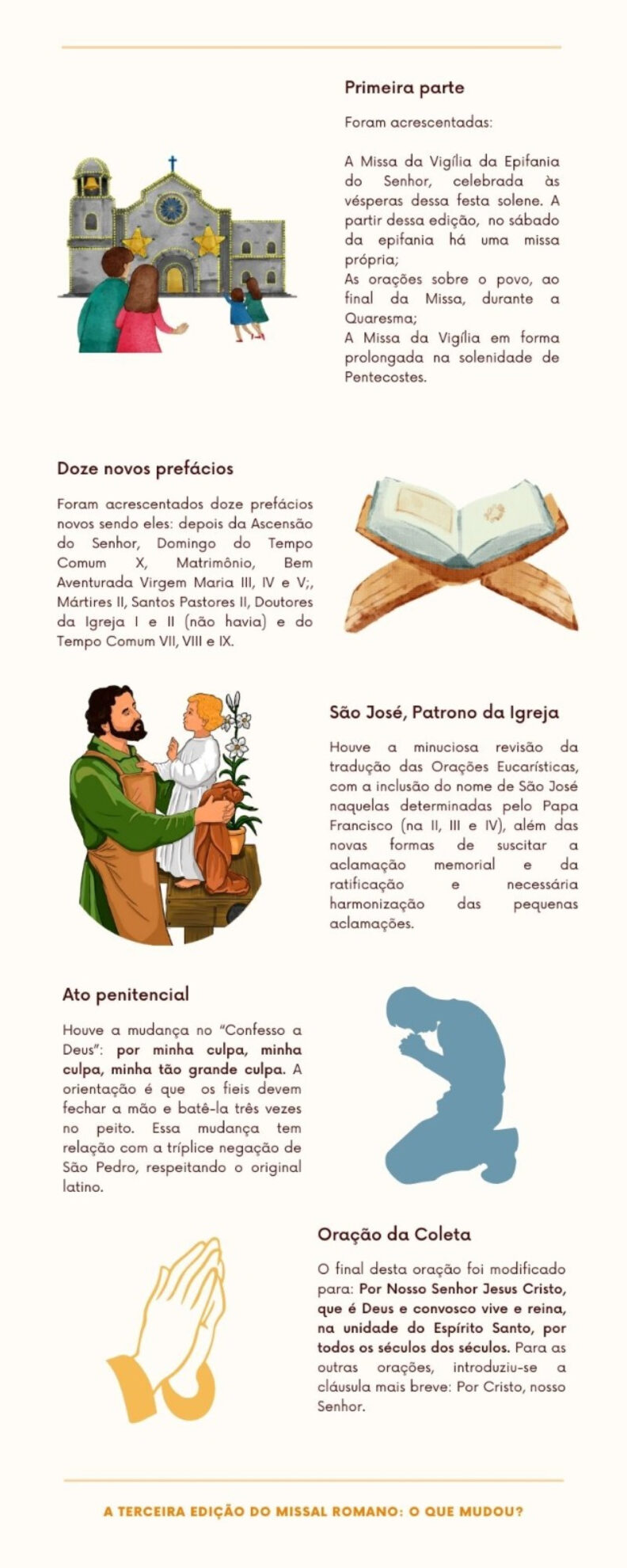 Primeira parte

Foram acrescentadas:

A Missa da Vigília da Epifania do Senhor, celebrada às vésperas dessa festa solene. A partir dessa edição, no sábado da epifania há uma missa própria;
As orações sobre o povo, ao final da Missa, durante a Quaresma;
A Missa da Vigília em forma prolongada na solenidade de Pentecostes.

Doze novos prefácios

Foram acrescentados doze prefácios novos sendo eles: depois da Ascensão do Senhor, Domingo do Tempo Comum X, Matrimônio, Bem Aventurada Virgem Maria III, IV e V;, Mártires II, Santos Pastores II, Doutores da Igreja I e II (não havia) e do Tempo Comum VII, VIII e IX.

São José, Patrono da Igreja

Houve a minuciosa revisão da tradução das Orações Eucarísticas, com a inclusão do nome de São José naquelas determinadas pelo Papa Francisco (na II, III e IV), além das novas formas de suscitar a aclamação memorial e da ratificação e necessária harmonização das pequenas aclamações.

Ato penitencial

Houve a mudança no "Confesso a Deus": por minha culpa, minha culpa, minha tão grande culpa. A orientação é que os fieis devem fechar a mão e batê-la três vezes no peito. Essa mudança tem relação com a tríplice negação de São Pedro, respeitando o original latino.

Oração da Coleta

O final desta oração foi modificado para: Por Nosso Senhor Jesus Cristo, que é Deus e convosco vive e reina, na unidade do Espírito Santo, por todos os séculos dos séculos. Para as outras orações, introduziu-se a cláusula mais breve: Por Cristo, nosso Senhor.

A TERCEIRA EDIÇÃO DO MISSAL ROMANO: O QUE MUDOU?